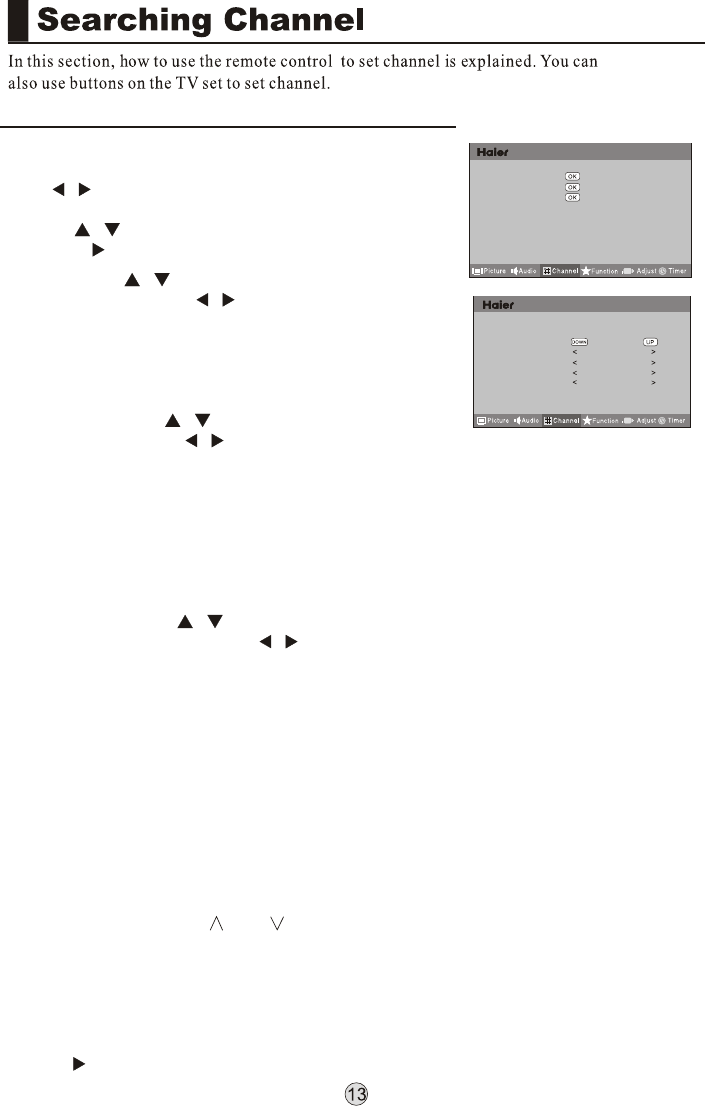 Searching Channel

In this section, how to use the remote control to set channel is explained. You can also use buttons on the TV set to set channel.

Haier

OK
OK
OK

Picture Audio Channel Function Adjust Timer

Haier

DOWN UP
< >
< >
< >
< >

Picture Audio Channel Function Adjust Timer

13